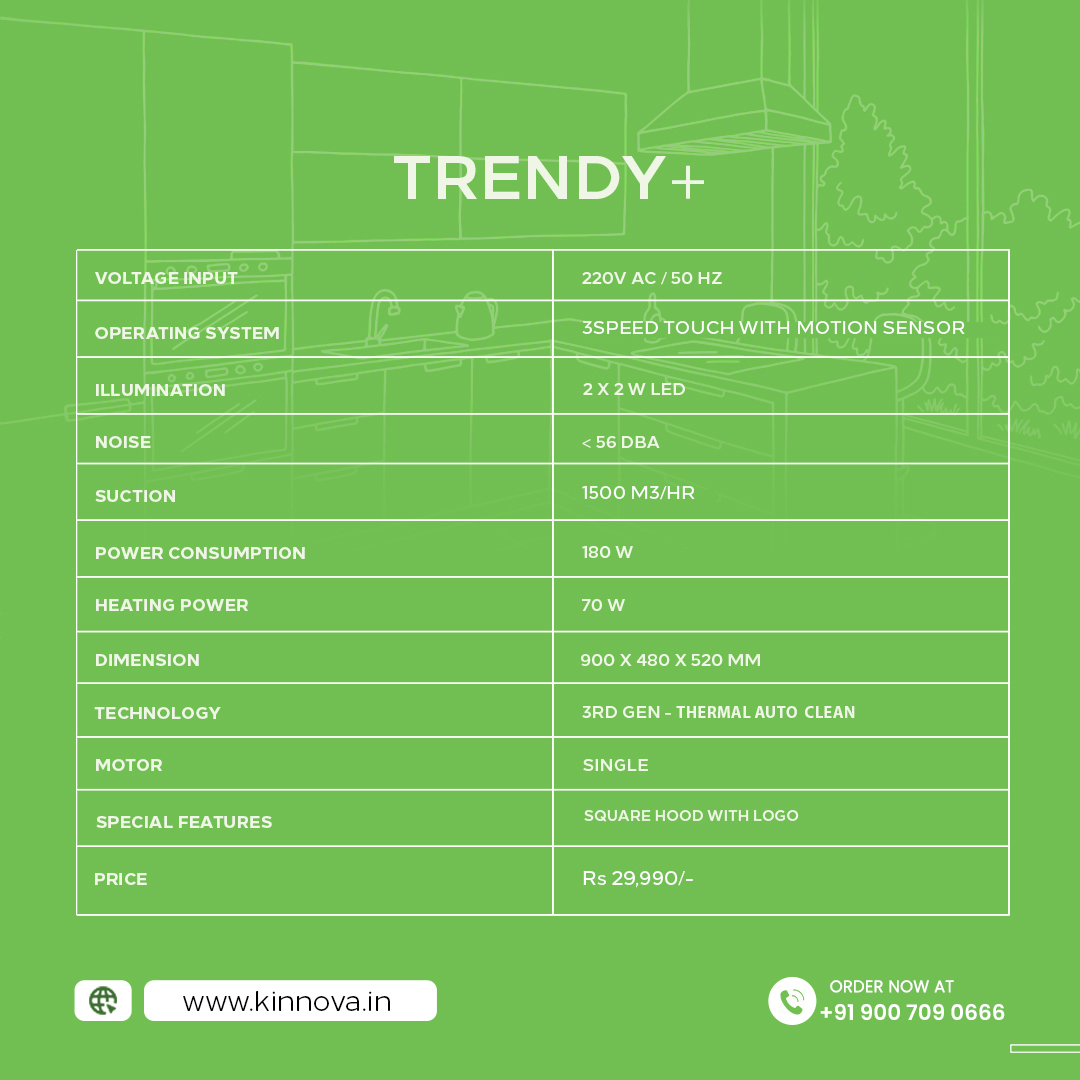 TRENDY+

| VOLTAGE INPUT | 220V AC / 50 HZ |
|---|---|
| OPERATING SYSTEM | 3SPEED TOUCH WITH MOTION SENSOR |
| ILLUMINATION | 2 X 2 W LED |
| NOISE | < 56 DBA |
| SUCTION | 1500 M3/HR |
| POWER CONSUMPTION | 180 W |
| HEATING POWER | 70 W |
| DIMENSION | 900 X 480 X 520 MM |
| TECHNOLOGY | 3RD GEN - THERMAL AUTO CLEAN |
| MOTOR | SINGLE |
| SPECIAL FEATURES | SQUARE HOOD WITH LOGO |
| PRICE | Rs 29,990/- |

www.kinnova.in

ORDER NOW AT
+91 900 709 0666